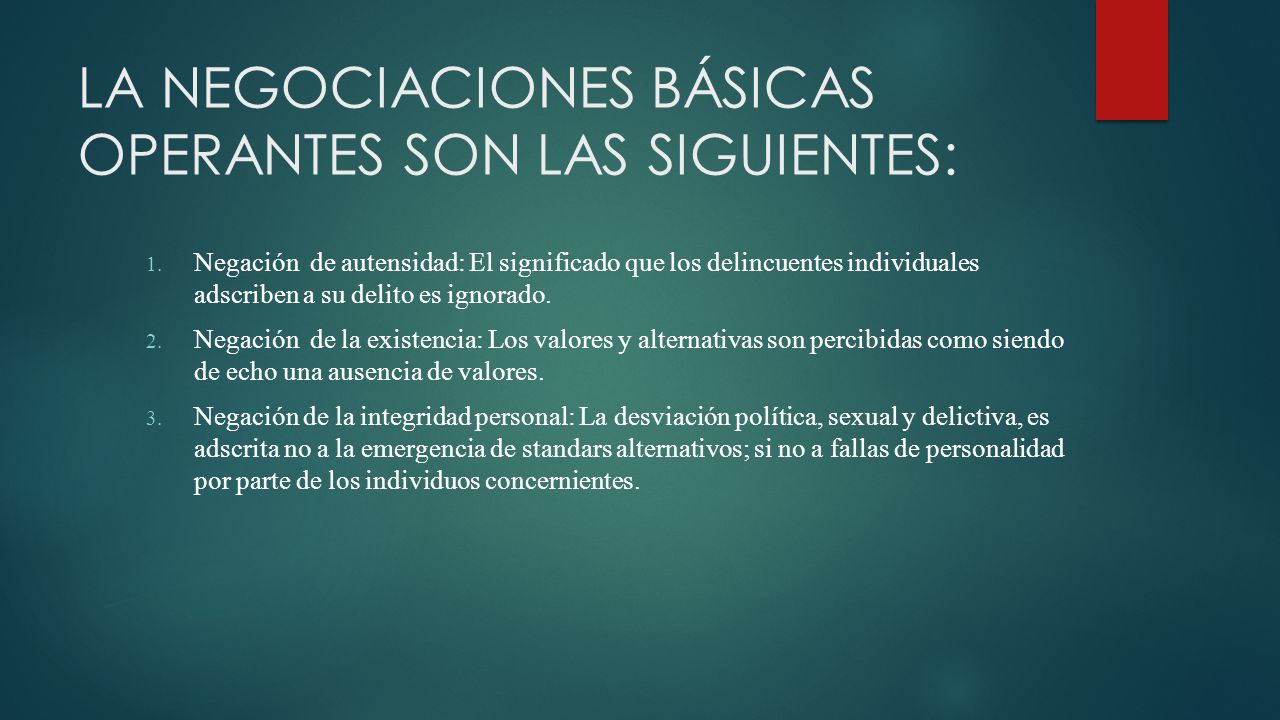 LA NEGOCIACIONES BÁSICAS OPERANTES SON LAS SIGUIENTES:

1. Negación de autensidad: El significado que los delincuentes individuales adscriben a su delito es ignorado.

2. Negación de la existencia: Los valores y alternativas son percibidas como siendo de echo una ausencia de valores.

3. Negación de la integridad personal: La desviación política, sexual y delictiva, es adscrita no a la emergencia de standars alternativos; si no a fallas de personalidad por parte de los individuos concernientes.